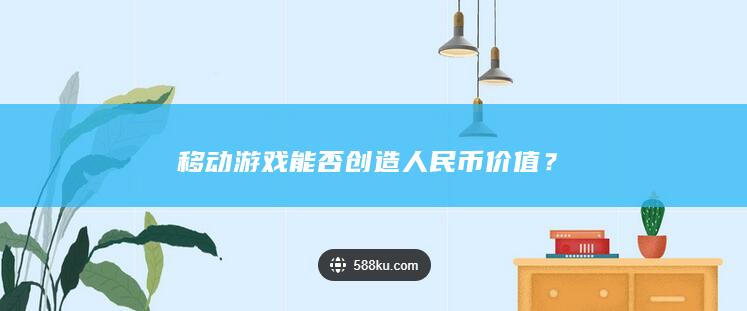 移动游戏能否创造人民币价值？

588ku.com